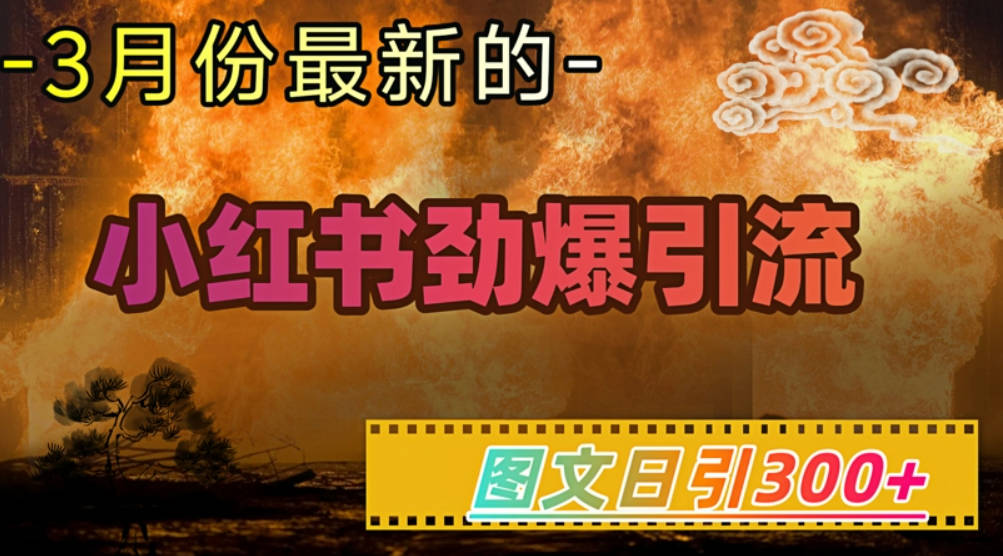 -3月份最新的-

小红书劲爆引流

图文日引300+